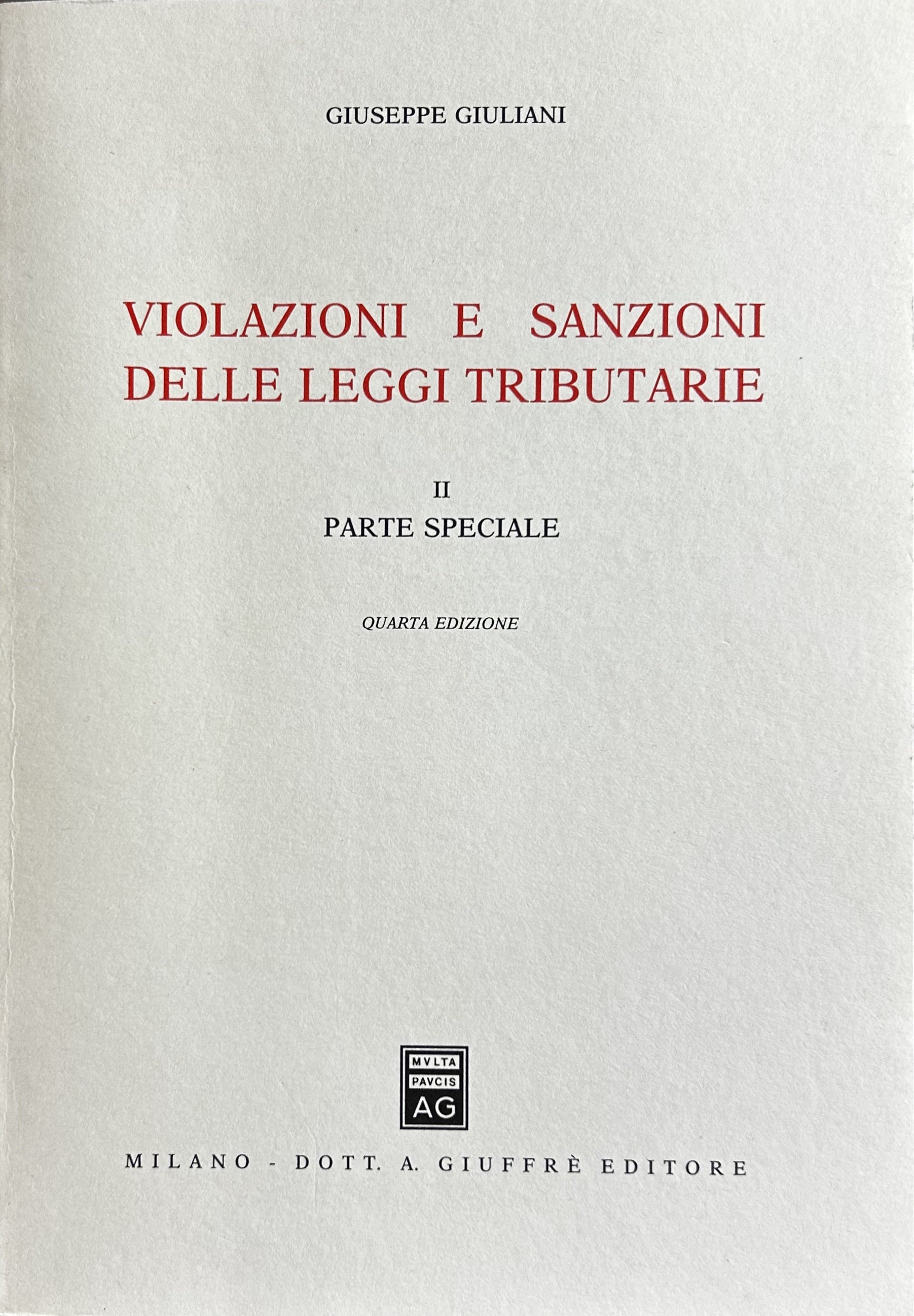 GIUSEPPE GIULIANI

VIOLAZIONI E SANZIONI DELLE LEGGI TRIBUTARIE

II
PARTE SPECIALE

QUARTA EDIZIONE

MVLTA
PAVCIS
AG

MILANO - DOTT. A. GIUFFRÈ EDITORE